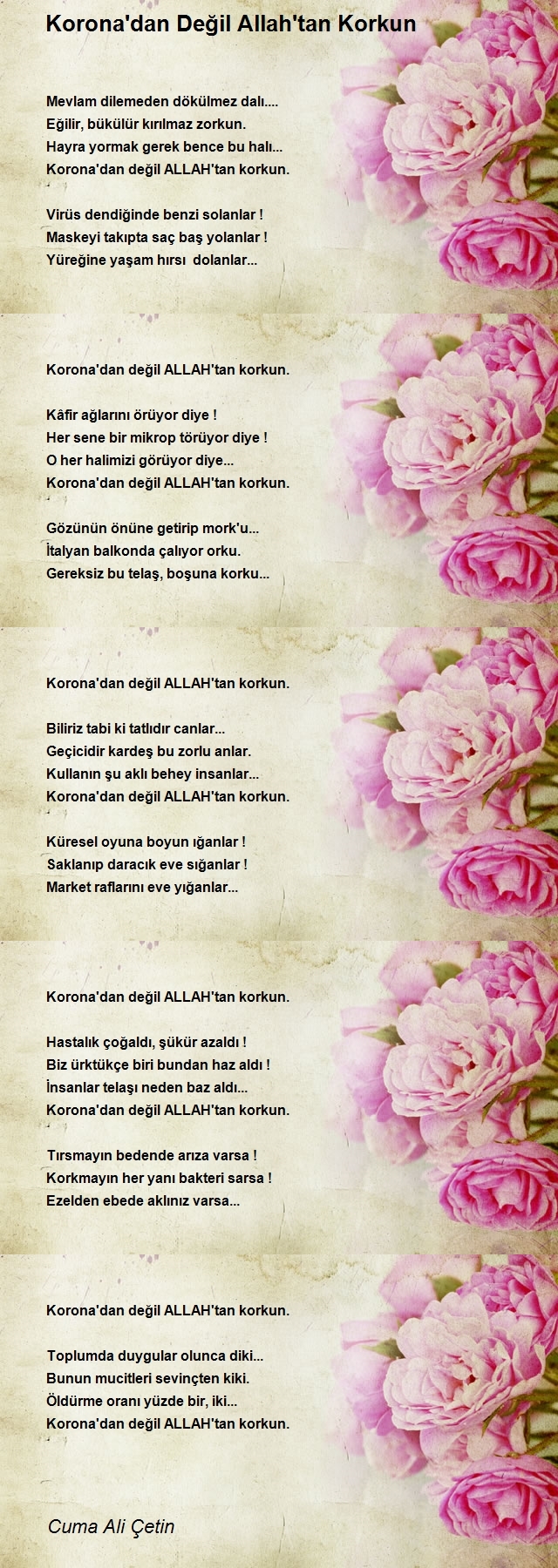 Korona'dan Değil Allah'tan Korkun

Mevlam dilemeden dökülmez dalı....
Eğilir, bükülür kırılmaz zorkun.
Hayra yormak gerek bence bu halı...
Korona'dan değil ALLAH'tan korkun.

Virüs dendiğinde benzi solanlar !
Maskeyi takıpta saç baş yolanlar !
Yüreğine yaşam hırsı dolanlar...

Korona'dan değil ALLAH'tan korkun.

Kâfir ağlarını örüyor diye !
Her sene bir mikrop törüyor diye !
O her halimizi görüyor diye...
Korona'dan değil ALLAH'tan korkun.

Gözünün önüne getirip mork'u...
İtalyan balkonda çalıyor orku.
Gereksiz bu telaş, boşuna korku...

Korona'dan değil ALLAH'tan korkun.

Biliriz tabi ki tatlıdır canlar...
Geçicidir kardeş bu zorlu anlar.
Kullanın şu aklı behey insanlar...
Korona'dan değil ALLAH'tan korkun.

Küresel oyuna boyun ığanlar !
Saklanıp daracık eve sığanlar !
Market raflarını eve yığanlar...

Korona'dan değil ALLAH'tan korkun.

Hastalık çoğaldı, şükür azaldı !
Biz ürktükçe biri bundan haz aldı !
İnsanlar telaşı neden baz aldı...
Korona'dan değil ALLAH'tan korkun.

Tırsmayın bedende arıza varsa !
Korkmayın her yanı bakteri sarsa !
Ezelden ebede aklınız varsa...

Korona'dan değil ALLAH'tan korkun.

Toplumda duygular olunca diki...
Bunun mucitleri sevinçten kiki.
Öldürme oranı yüzde bir, iki...
Korona'dan değil ALLAH'tan korkun.

Cuma Ali Çetin